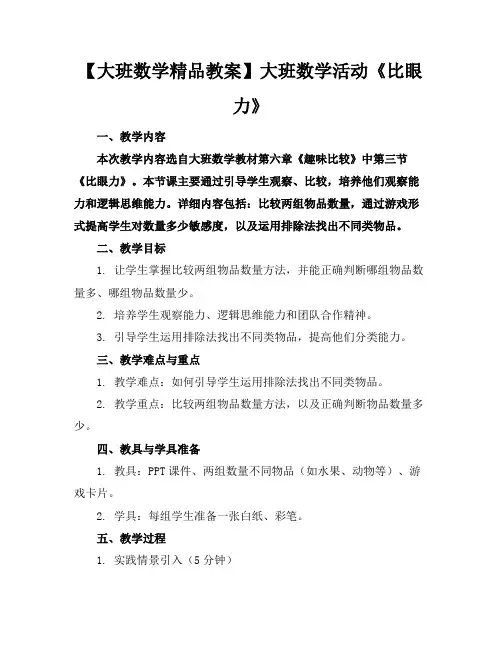 【大班数学精品教案】大班数学活动《比眼力》

一、教学内容

本次教学内容选自大班数学教材第六章《趣味比较》中第三节《比眼力》。本节课主要通过引导学生观察、比较，培养他们观察能力和逻辑思维能力。详细内容包括：比较两组物品数量，通过游戏形式提高学生对数量多少敏感度，以及运用排除法找出不同类物品。

二、教学目标

1. 让学生掌握比较两组物品数量方法，并能正确判断哪组物品数量多、哪组物品数量少。

2. 培养学生观察能力、逻辑思维能力和团队合作精神。

3. 引导学生运用排除法找出不同类物品，提高他们分类能力。

三、教学难点与重点

1. 教学难点：如何引导学生运用排除法找出不同类物品。

2. 教学重点：比较两组物品数量方法，以及正确判断物品数量多少。

四、教具与学具准备

1. 教具：PPT 课件、两组数量不同物品（如水果、动物等）、游戏卡片。

2. 学具：每组学生准备一张白纸、彩笔。

五、教学过程

1. 实践情景引入（5 分钟）